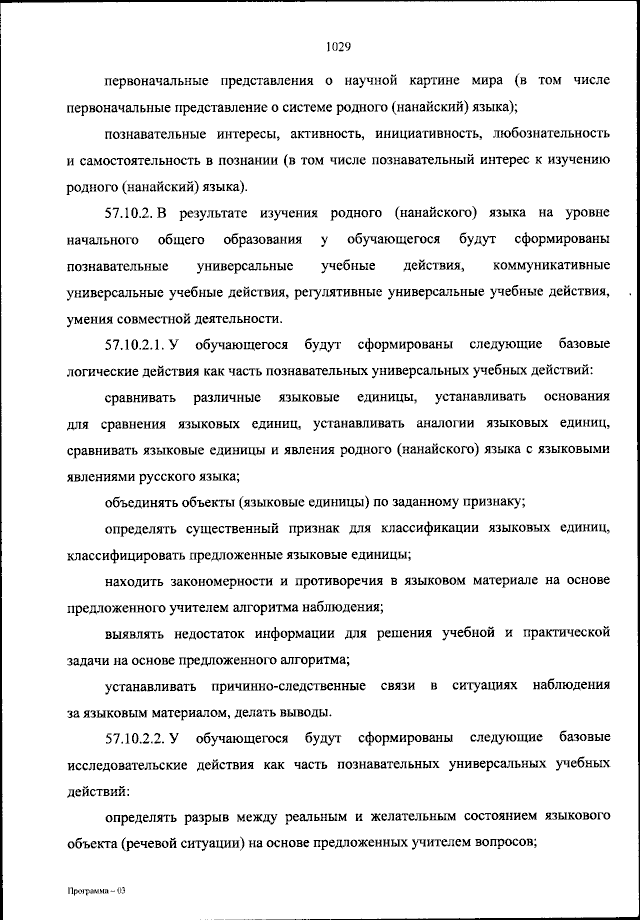 1029

первоначальные представления о научной картине мира (в том числе первоначальные представление о системе родного (нанайский) языка);

познавательные интересы, активность, инициативность, любознательность и самостоятельность в познании (в том числе познавательный интерес к изучению родного (нанайский) языка).

57.10.2. В результате изучения родного (нанайского) языка на уровне начального общего образования у обучающегося будут сформированы познавательные универсальные учебные действия, коммуникативные универсальные учебные действия, регулятивные универсальные учебные действия, умения совместной деятельности.

57.10.2.1. У обучающегося будут сформированы следующие базовые логические действия как часть познавательных универсальных учебных действий:

сравнивать различные языковые единицы, устанавливать основания для сравнения языковых единиц, устанавливать аналогии языковых единиц, сравнивать языковые единицы и явления родного (нанайского) языка с языковыми явлениями русского языка;

объединять объекты (языковые единицы) по заданному признаку;

определять существенный признак для классификации языковых единиц, классифицировать предложенные языковые единицы;

находить закономерности и противоречия в языковом материале на основе предложенного учителем алгоритма наблюдения;

выявлять недостаток информации для решения учебной и практической задачи на основе предложенного алгоритма;

устанавливать причинно-следственные связи в ситуациях наблюдения за языковым материалом, делать выводы.

57.10.2.2. У обучающегося будут сформированы следующие базовые исследовательские действия как часть познавательных универсальных учебных действий:

определять разрыв между реальным и желательным состоянием языкового объекта (речевой ситуации) на основе предложенных учителем вопросов;

Программа – 03